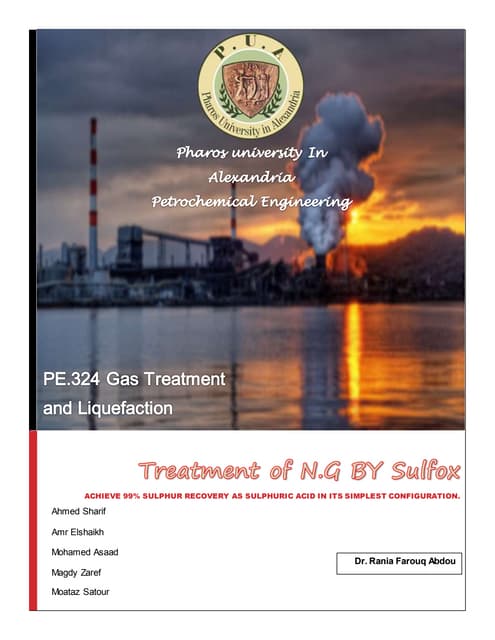 P.U.A
Pharos University in Alexandria

Pharos university In Alexandria Petrochemical Engineering

PE.324 Gas Treatment and Liquefaction

Treatment of N.G BY Sulfox

ACHIEVE 99% SULPHUR RECOVERY AS SULPHURIC ACID IN ITS SIMPLEST CONFIGURATION.

Ahmed Sharif

Amr Elshaikh

Mohamed Asaad

Magdy Zaref

Moataz Satour

Dr. Rania Farouq Abdou